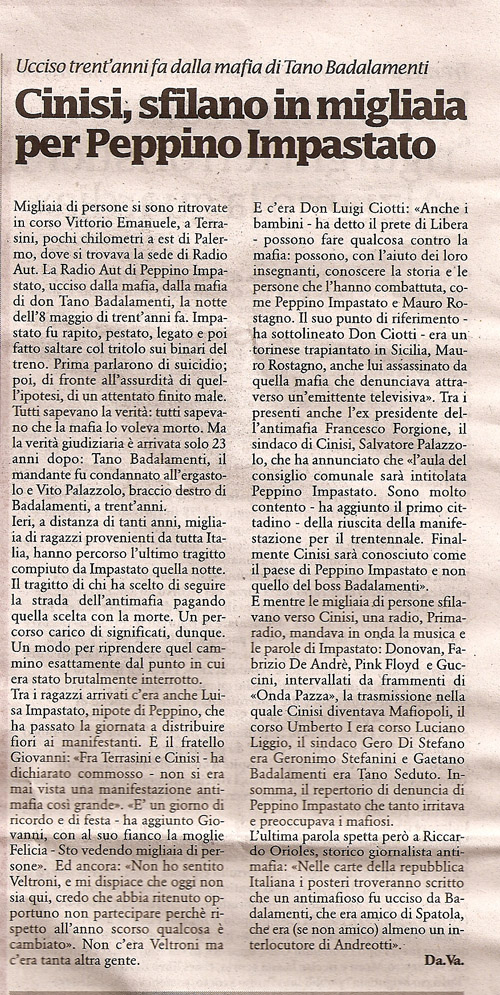 Ucciso trent'anni fa dalla mafia di Tano Badalamenti

Cinisi, sfilano in migliaia per Peppino Impastato

Migliaia di persone si sono ritrovate in corso Vittorio Emanuele, a Terrasini, pochi chilometri a est di Palermo, dove si trovava la sede di Radio Aut. La Radio Aut di Peppino Impastato, ucciso dalla mafia, dalla mafia di don Tano Badalamenti, la notte dell'8 maggio di trent'anni fa. Impastato fu rapito, pestato, legato e poi fatto saltare col tritolo sui binari del treno. Prima parlarono di suicidio; poi, di fronte all'assurdità di quell'ipotesi, di un attentato finito male. Tutti sapevano la verità: tutti sapevano che la mafia lo voleva morto. Ma la verità giudiziaria è arrivata solo 23 anni dopo: Tano Badalamenti, il mandante fu condannato all'ergastolo e Vito Palazzolo, braccio destro di Badalamenti, a trent'anni.
Ieri, a distanza di tanti anni, migliaia di ragazzi provenienti da tutta Italia, hanno percorso l'ultimo tragitto compiuto da Impastato quella notte. Il tragitto di chi ha scelto di seguire la strada dell'antimafia pagando quella scelta con la morte. Un percorso carico di significati, dunque. Un modo per riprendere quel cammino esattamente dal punto in cui era stato brutalmente interrotto.
Tra i ragazzi arrivati c'era anche Luisa Impastato, nipote di Peppino, che ha passato la giornata a distribuire fiori ai manifestanti. E il fratello Giovanni: «Fra Terrasini e Cinisi - ha dichiarato commosso - non si era mai vista una manifestazione antimafia così grande». «E' un giorno di ricordo e di festa - ha aggiunto Giovanni, con al suo fianco la moglie Felicia - Sto vedendo migliaia di persone». Ed ancora: «Non ho sentito Veltroni, e mi dispiace che oggi non sia qui, credo che abbia ritenuto opportuno non partecipare perchè rispetto all'anno scorso qualcosa è cambiato». Non c'era Veltroni ma c'era tanta altra gente.

E c'era Don Luigi Ciotti: «Anche i bambini - ha detto il prete di Libera - possono fare qualcosa contro la mafia: possono, con l'aiuto dei loro insegnanti, conoscere la storia e le persone che l'hanno combattuta, come Peppino Impastato e Mauro Rostagno. Il suo punto di riferimento - ha sottolineato Don Ciotti - era un torinese trapiantato in Sicilia, Mauro Rostagno, anche lui assassinato da quella mafia che denunciava attraverso un'emittente televisiva». Tra i presenti anche l'ex presidente dell'antimafia Francesco Forgione, il sindaco di Cinisi, Salvatore Palazzolo, che ha annunciato che «l'aula del consiglio comunale sarà intitolata Peppino Impastato. Sono molto contento - ha aggiunto il primo cittadino - della riuscita della manifestazione per il trentennale. Finalmente Cinisi sarà conosciuto come il paese di Peppino Impastato e non quello del boss Badalamenti».
E mentre le migliaia di persone sfilavano verso Cinisi, una radio, Primaradio, mandava in onda la musica e le parole di Impastato: Donovan, Fabrizio De Andrè, Pink Floyd e Guccini, intervallati da frammenti di «Onda Pazza», la trasmissione nella quale Cinisi diventava Mafiopoli, il corso Umberto I era corso Luciano Liggio, il sindaco Gero Di Stefano era Geronimo Stefanini e Gaetano Badalamenti era Tano Seduto. Insomma, il repertorio di denuncia di Peppino Impastato che tanto irritava e preoccupava i mafiosi.
L'ultima parola spetta però a Riccardo Orioles, storico giornalista antimafia: «Nelle carte della repubblica Italiana i posteri troveranno scritto che un antimafioso fu ucciso da Badalamenti, che era amico di Spatola, che era (se non amico) almeno un interlocutore di Andreotti».
Da.Va.